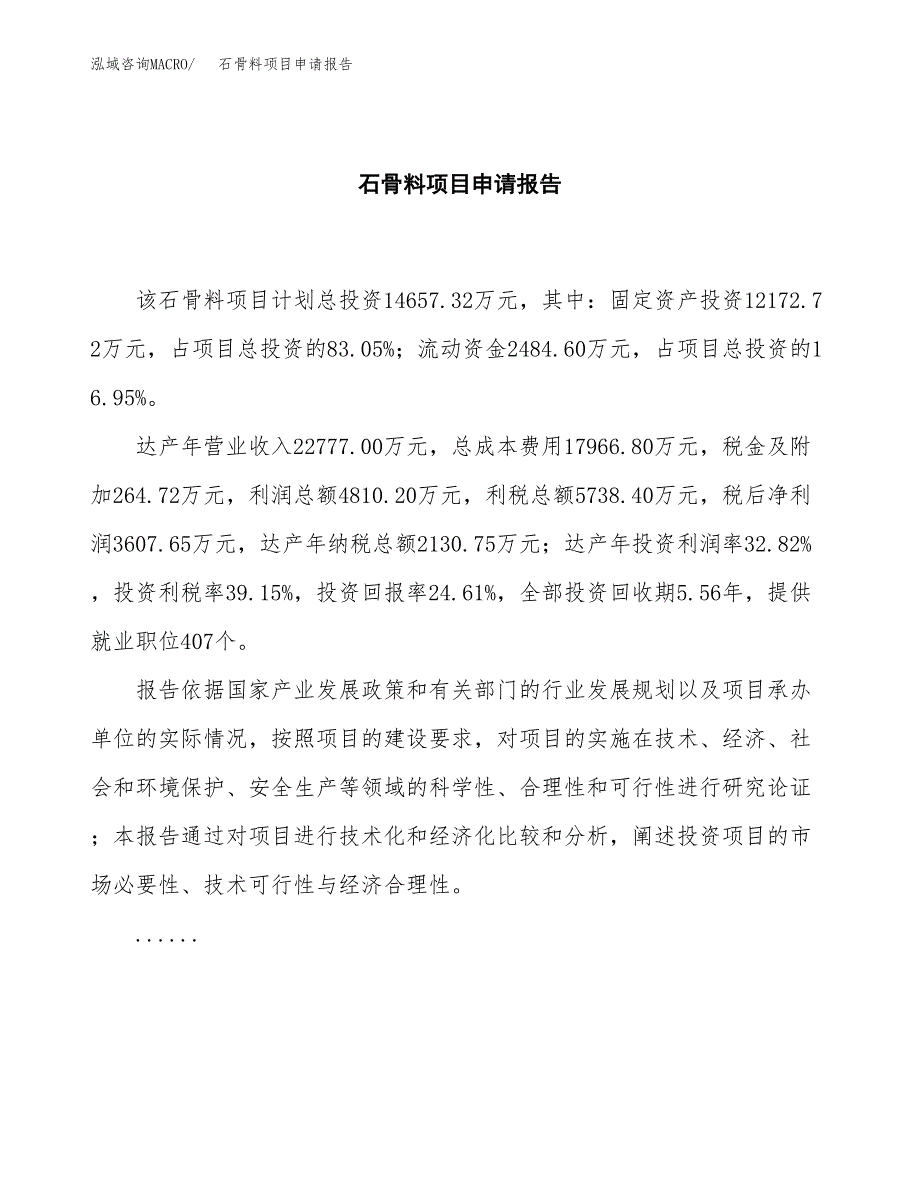 泓域咨询MACRO/　石骨料项目申请报告

石骨料项目申请报告

该石骨料项目计划总投资14657.32万元，其中：固定资产投资12172.72万元，占项目总投资的83.05%；流动资金2484.60万元，占项目总投资的16.95%。

达产年营业收入22777.00万元，总成本费用17966.80万元，税金及附加264.72万元，利润总额4810.20万元，利税总额5738.40万元，税后净利润3607.65万元，达产年纳税总额2130.75万元；达产年投资利润率32.82%，投资利税率39.15%，投资回报率24.61%，全部投资回收期5.56年，提供就业职位407个。

报告依据国家产业发展政策和有关部门的行业发展规划以及项目承办单位的实际情况，按照项目的建设要求，对项目的实施在技术、经济、社会和环境保护、安全生产等领域的科学性、合理性和可行性进行研究论证；本报告通过对项目进行技术化和经济化比较和分析，阐述投资项目的市场必要性、技术可行性与经济合理性。

......